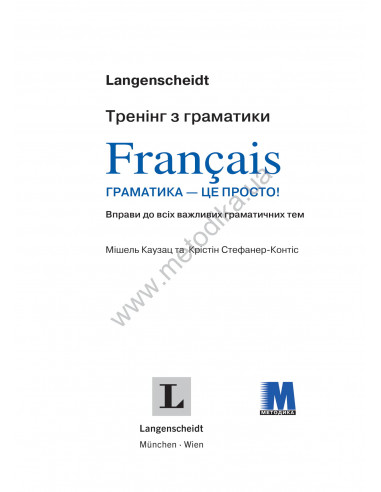 Langenscheidt

Тренінг з граматики

Français

ГРАМАТИКА — ЦЕ ПРОСТО!

Вправи до всіх важливих граматичних тем

Мішель Каузац та Крістін Стефанер-Контіс

www.metodika.ua

L

Langenscheidt

München · Wien

M

МЕТОДИКА